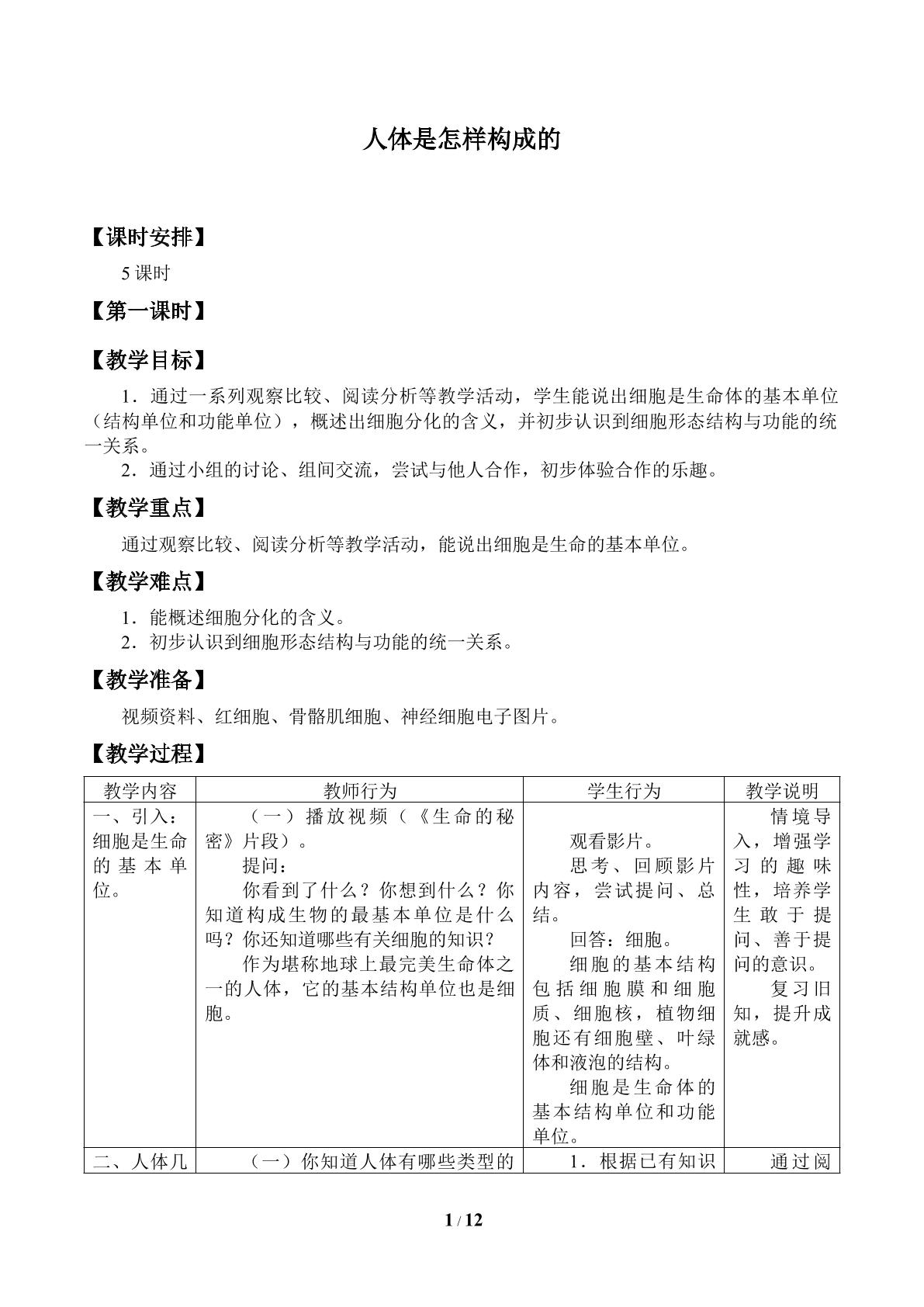 人体是怎样构成的

【课时安排】

5课时

【第一课时】

【教学目标】

1．通过一系列观察比较、阅读分析等教学活动，学生能说出细胞是生命体的基本单位（结构单位和功能单位），概述出细胞分化的含义，并初步认识到细胞形态结构与功能的统一关系。

2．通过小组的讨论、组间交流，尝试与他人合作，初步体验合作的乐趣。

【教学重点】

通过观察比较、阅读分析等教学活动，能说出细胞是生命的基本单位。

【教学难点】

1．能概述细胞分化的含义。

2．初步认识到细胞形态结构与功能的统一关系。

【教学准备】

视频资料、红细胞、骨骼肌细胞、神经细胞电子图片。

【教学过程】

| 教学内容 | 教师行为 | 学生行为 | 教学说明 |
|---|---|---|---|
| 一、引入：细胞是生命的基本单位。 | （一）播放视频（《生命的秘密》片段）。 提问： 你看到了什么？你想到什么？你知道构成生物的最基本单位是什么吗？你还知道哪些有关细胞的知识？ 作为堪称地球上最完美生命体之一的人体，它的基本结构单位也是细胞。 | 观看影片。 思考、回顾影片内容，尝试提问、总结。 回答：细胞。 细胞的基本结构包括细胞膜和细胞质、细胞核，植物细胞还有细胞壁、叶绿体和液泡的结构。 细胞是生命体的基本结构单位和功能单位。 | 情境导入，增强学习的趣味性，培养学生敢于提问、善于提问的意识。 复习旧知，提升成就感。 |
| 二、人体几 | （一）你知道人体有哪些类型的 | 1．根据已有知识 | 通过阅 |

1 / 12